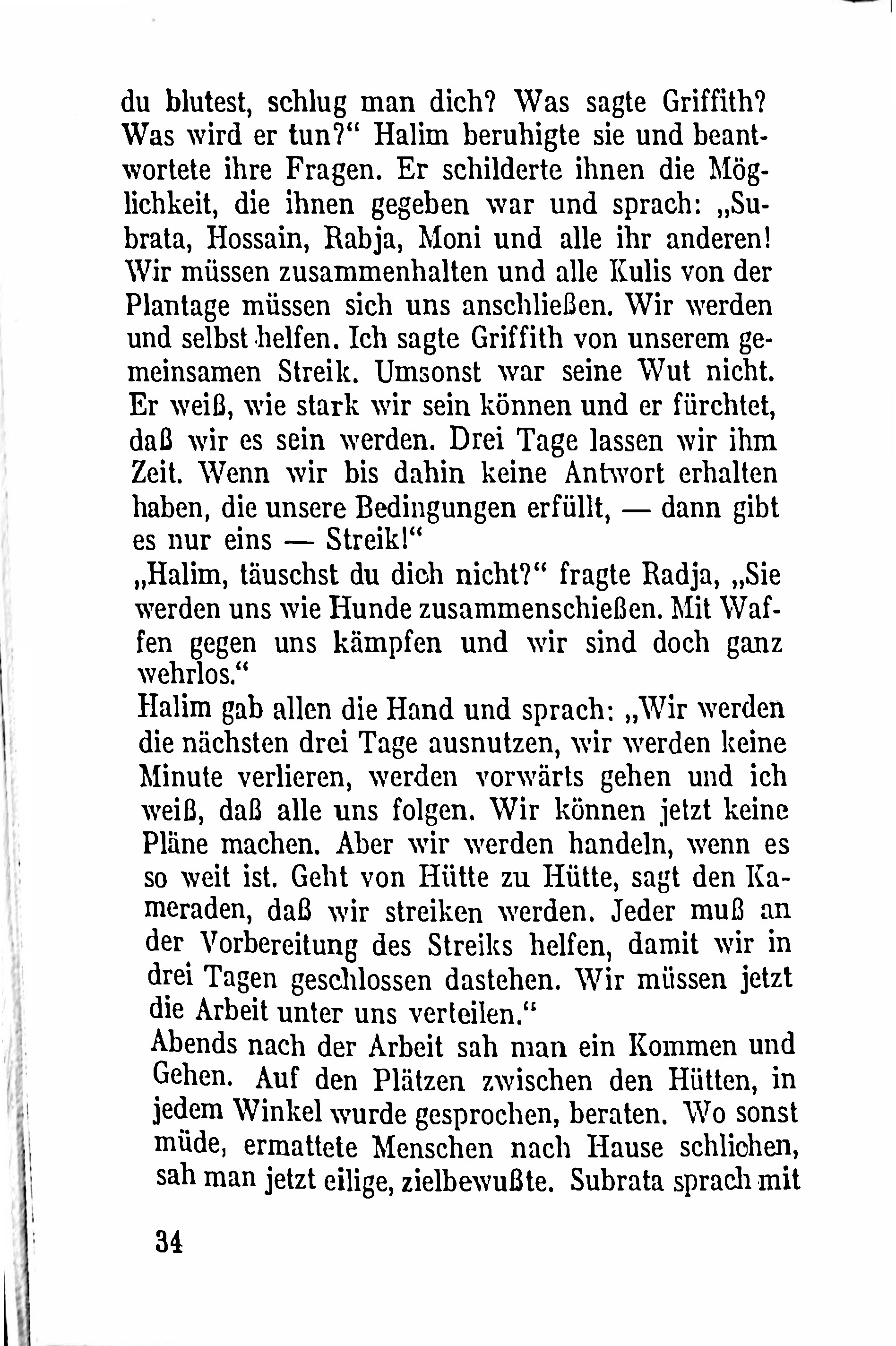 du blutest, schlug man dich? Was sagte Griffith? Was wird er tun?“ Halim beruhigte sie und beantwortete ihre Fragen. Er schilderte ihnen die Möglichkeit, die ihnen gegeben war und sprach: „Subrata, Hossain, Rabja, Moni und alle ihr anderen! Wir müssen zusammenhalten und alle Kulis von der Plantage müssen sich uns anschließen. Wir werden und selbst helfen. Ich sagte Griffith von unserem gemeinsamen Streik. Umsonst war seine Wut nicht. Er weiß, wie stark wir sein können und er fürchtet, daß wir es sein werden. Drei Tage lassen wir ihm Zeit. Wenn wir bis dahin keine Antwort erhalten haben, die unsere Bedingungen erfüllt, — dann gibt es nur eins — Streik!“
„Halim, täuschst du dich nicht?“ fragte Radja, „Sie werden uns wie Hunde zusammenschießen. Mit Waffen gegen uns kämpfen und wir sind doch ganz wehrlos.“
Halim gab allen die Hand und sprach: „Wir werden die nächsten drei Tage ausnutzen, wir werden keine Minute verlieren, werden vorwärts gehen und ich weiß, daß alle uns folgen. Wir können jetzt keine Pläne machen. Aber wir werden handeln, wenn es so weit ist. Geht von Hütte zu Hütte, sagt den Kameraden, daß wir streiken werden. Jeder muß an der Vorbereitung des Streiks helfen, damit wir in drei Tagen geschlossen dastehen. Wir müssen jetzt die Arbeit unter uns verteilen.“
Abends nach der Arbeit sah man ein Kommen und Gehen. Auf den Plätzen zwischen den Hütten, in jedem Winkel wurde gesprochen, beraten. Wo sonst müde, ermattete Menschen nach Hause schlichen, sah man jetzt eilige, zielbewußte. Subrata sprach mit

34